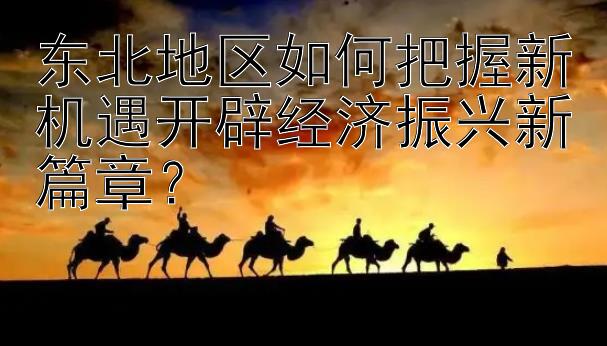 东北地区如何把握新机遇开辟经济振兴新篇章？